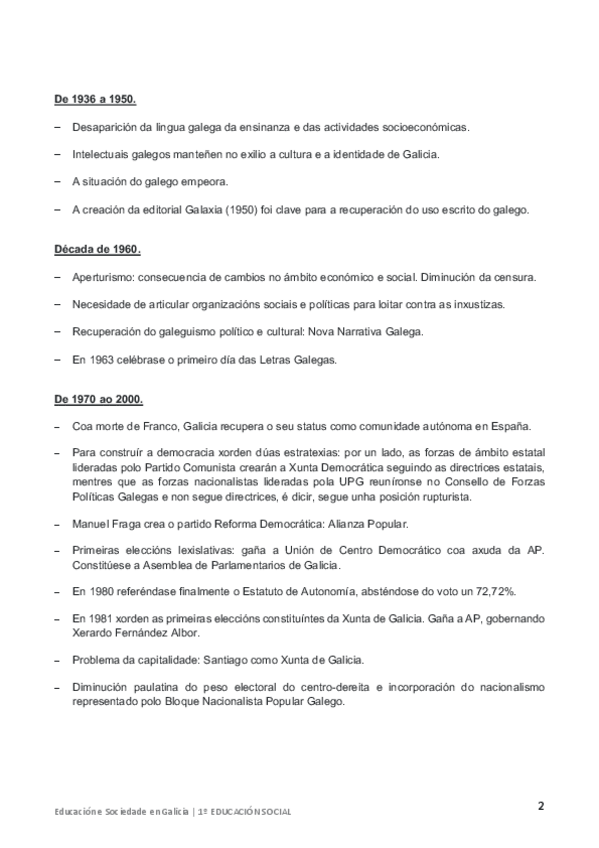 De 1936 a 1950.

– Desaparición da lingua galega da ensinanza e das actividades socioeconómicas.

– Intelectuais galegos manteñen no exilio a cultura e a identidade de Galicia.

– A situación do galego empeora.

– A creación da editorial Galaxia (1950) foi clave para a recuperación do uso escrito do galego.

Década de 1960.

– Aperturismo: consecuencia de cambios no ámbito económico e social. Diminución da censura.

– Necesidade de articular organizacións sociais e políticas para loitar contra as inxustizas.

– Recuperación do galeguismo político e cultural: Nova Narrativa Galega.

– En 1963 celébrase o primeiro día das Letras Galegas.

De 1970 ao 2000.

– Coa morte de Franco, Galicia recupera o seu status como comunidade autónoma en España.

– Para construír a democracia xorden dúas estratexias: por un lado, as forzas de ámbito estatal lideradas polo Partido Comunista crearán a Xunta Democrática seguindo as directrices estatais, mentres que as forzas nacionalistas lideradas pola UPG reuníronse no Consello de Forzas Políticas Galegas e non segue directrices, é dicir, segue unha posición rupturista.

– Manuel Fraga crea o partido Reforma Democrática: Alianza Popular.

– Primeiras eleccións lexislativas: gaña a Unión de Centro Democrático coa axuda da AP. Constitúese a Asemblea de Parlamentarios de Galicia.

– En 1980 referéndase finalmente o Estatuto de Autonomía, absténdose do voto un 72,72%.

– En 1981 xorden as primeiras eleccións constituíntes da Xunta de Galicia. Gaña a AP, gobernando Xerardo Fernández Albor.

– Problema da capitalidade: Santiago como Xunta de Galicia.

– Diminución paulatina do peso electoral do centro-dereita e incorporación do nacionalismo representado polo Bloque Nacionalista Popular Galego.

Educación e Sociedade en Galicia | 1º EDUCACIÓN SOCIAL

2